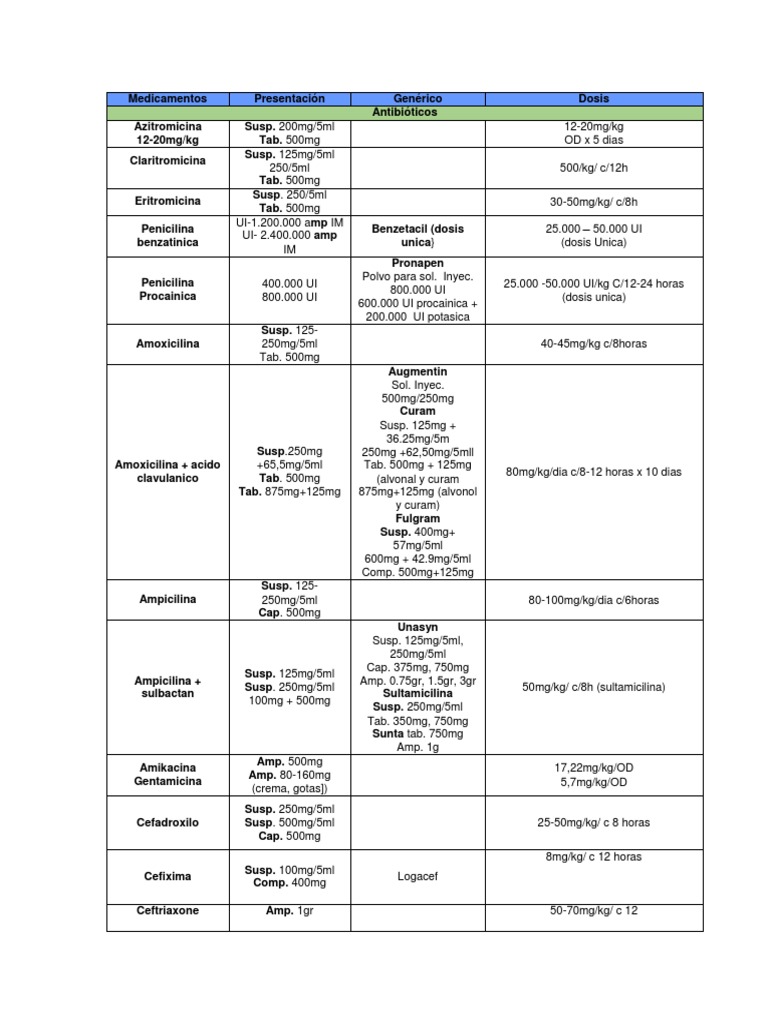 | Medicamentos | Presentación | Genérico | Dosis |
|---|---|---|---|
| Antibióticos | | | |
| Azitromicina 12-20mg/kg | Susp. 200mg/5ml Tab. 500mg | | 12-20mg/kg OD x 5 dias |
| Claritromicina | Susp. 125mg/5ml 250/5ml Tab. 500mg | | 500/kg/ c/12h |
| Eritromicina | Susp. 250/5ml Tab. 500mg | | 30-50mg/kg/ c/8h |
| Penicilina benzatinica | UI-1.200.000 amp IM UI- 2.400.000 amp IM | Benzetacil (dosis unica) | 25.000 – 50.000 UI (dosis Unica) |
| Penicilina Procainica | 400.000 UI 800.000 UI | Pronapen Polvo para sol. Inyec. 800.000 UI 600.000 UI procainica + 200.000 UI potasica | 25.000 -50.000 UI/kg C/12-24 horas (dosis unica) |
| Amoxicilina | Susp. 125-250mg/5ml Tab. 500mg | | 40-45mg/kg c/8horas |
| Amoxicilina + acido clavulanico | Susp.250mg +65,5mg/5ml Tab. 500mg Tab. 875mg+125mg | Augmentin Sol. Inyec. 500mg/250mg Curam Susp. 125mg + 36.25mg/5m 250mg +62,50mg/5mll Tab. 500mg + 125mg (alvonal y curam 875mg+125mg (alvonol y curam) Fulgram Susp. 400mg+ 57mg/5ml 600mg + 42.9mg/5ml Comp. 500mg+125mg | 80mg/kg/dia c/8-12 horas x 10 dias |
| Ampicilina | Susp. 125-250mg/5ml Cap. 500mg | | 80-100mg/kg/dia c/6horas |
| Ampicilina + sulbactan | Susp. 125mg/5ml Susp. 250mg/5ml 100mg + 500mg | Unasyn Susp. 125mg/5ml, 250mg/5ml Cap. 375mg, 750mg Amp. 0.75gr, 1.5gr, 3gr Sultamicilina Susp. 250mg/5ml Tab. 350mg, 750mg Sunta tab. 750mg Amp. 1g | 50mg/kg/ c/8h (sultamicilina) |
| Amikacina Gentamicina | Amp. 500mg Amp. 80-160mg (crema, gotas]) | | 17,22mg/kg/OD 5,7mg/kg/OD |
| Cefadroxilo | Susp. 250mg/5ml Susp. 500mg/5ml Cap. 500mg | | 25-50mg/kg/ c 8 horas |
| Cefixima | Susp. 100mg/5ml Comp. 400mg | Logacef | 8mg/kg/ c 12 horas |
| Ceftriaxone | Amp. 1gr | | 50-70mg/kg/ c 12 |